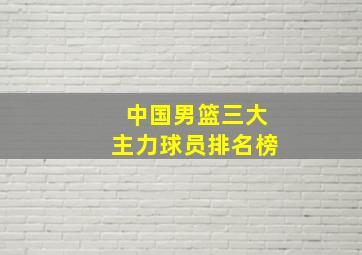 中国男篮三大
主力球员排名榜